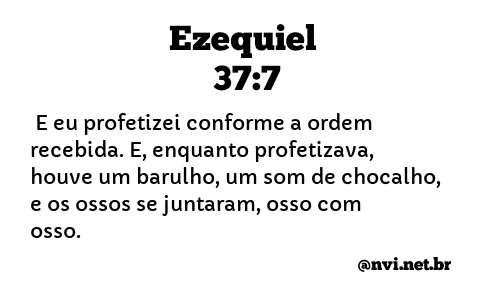 Ezequiel
37:7

E eu profetizei conforme a ordem recebida. E, enquanto profetizava, houve um barulho, um som de chocalho, e os ossos se juntaram, osso com osso.

@nvi.net.br